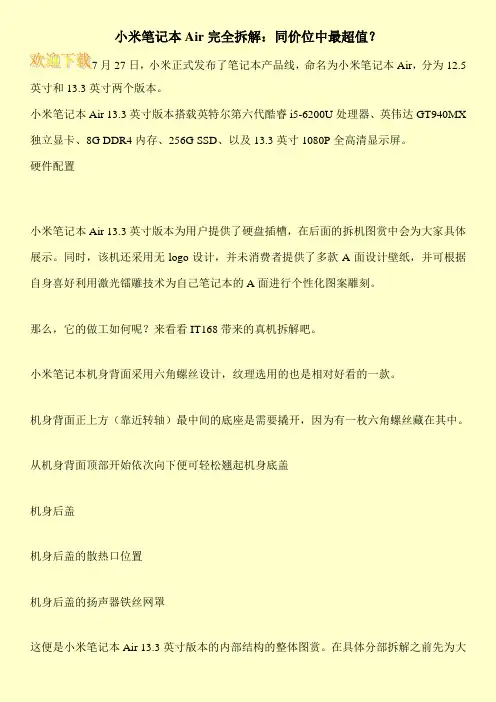 小米笔记本 Air 完全拆解：同价位中最超值？

欢迎下载

7 月 27 日，小米正式发布了笔记本产品线，命名为小米笔记本 Air，分为 12.5 英寸和 13.3 英寸两个版本。

小米笔记本 Air 13.3 英寸版本搭载英特尔第六代酷睿 i5-6200U 处理器、英伟达 GT940MX 独立显卡、8G DDR4 内存、256G SSD、以及 13.3 英寸 1080P 全高清显示屏。

硬件配置

小米笔记本 Air 13.3 英寸版本为用户提供了硬盘插槽，在后面的拆机图赏中会为大家具体展示。同时，该机还采用无 logo 设计，并未消费者提供了多款 A 面设计壁纸，并可根据自身喜好利用激光镭雕技术为自己笔记本的 A 面进行个性化图案雕刻。

那么，它的做工如何呢？来看看 IT168 带来的真机拆解吧。

小米笔记本机身背面采用六角螺丝设计，纹理选用的也是相对好看的一款。

机身背面正上方（靠近转轴）最中间的底座是需要撬开，因为有一枚六角螺丝藏在其中。

从机身背面顶部开始依次向下便可轻松翘起机身底盖

机身后盖

机身后盖的散热口位置

机身后盖的扬声器铁丝网罩

这便是小米笔记本 Air 13.3 英寸版本的内部结构的整体图赏。在具体分部拆解之前先为大